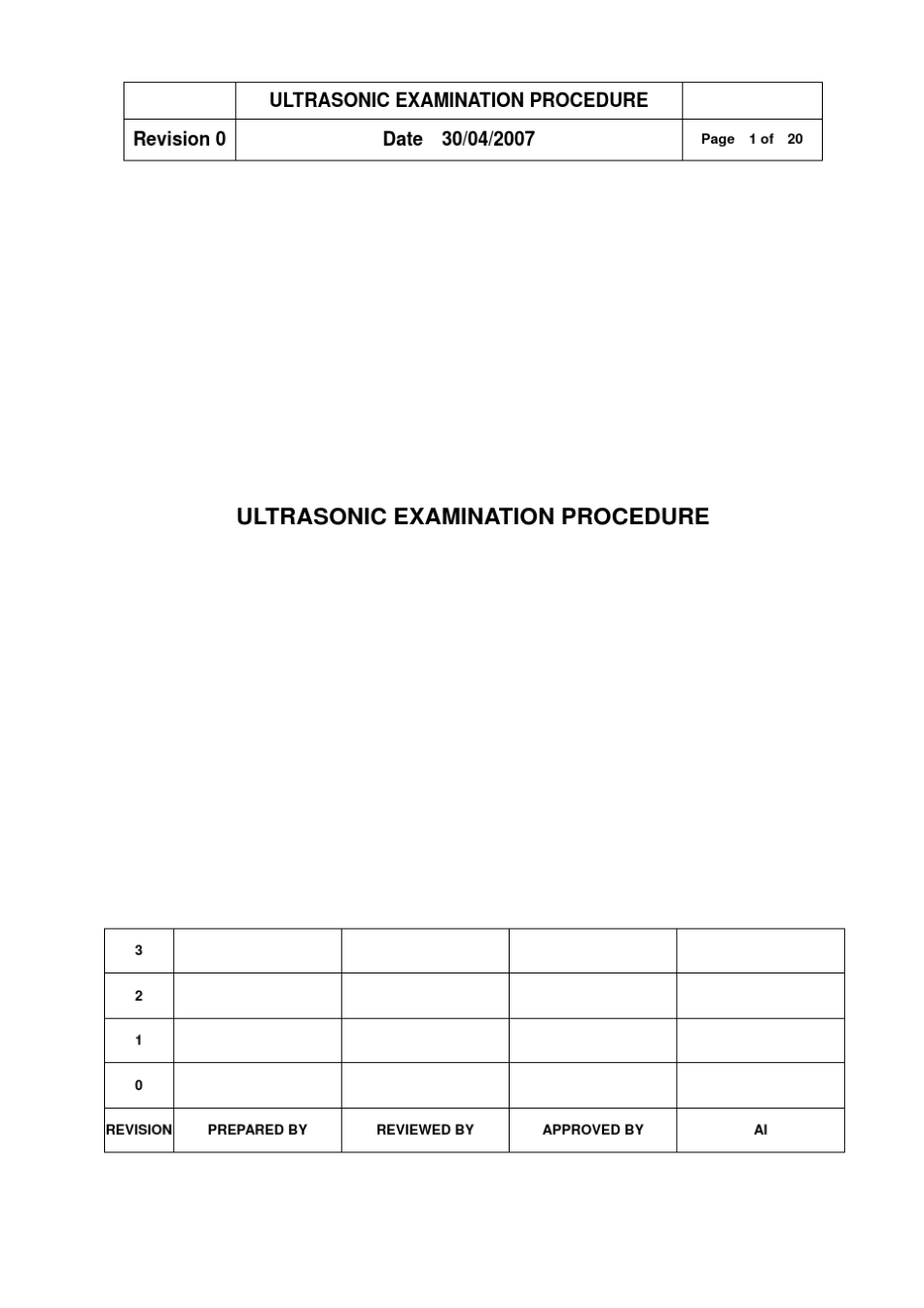 |  | ULTRASONIC EXAMINATION PROCEDURE |  |
|---|---|---|
| Revision 0 | Date 30/04/2007 | Page 1 of 20 |

ULTRASONIC EXAMINATION PROCEDURE

| 3 |  |  |  |  |
|---|---|---|---|---|
| 2 |  |  |  |  |
| 1 |  |  |  |  |
| 0 |  |  |  |  |
| REVISION | PREPARED BY | REVIEWED BY | APPROVED BY | AI |